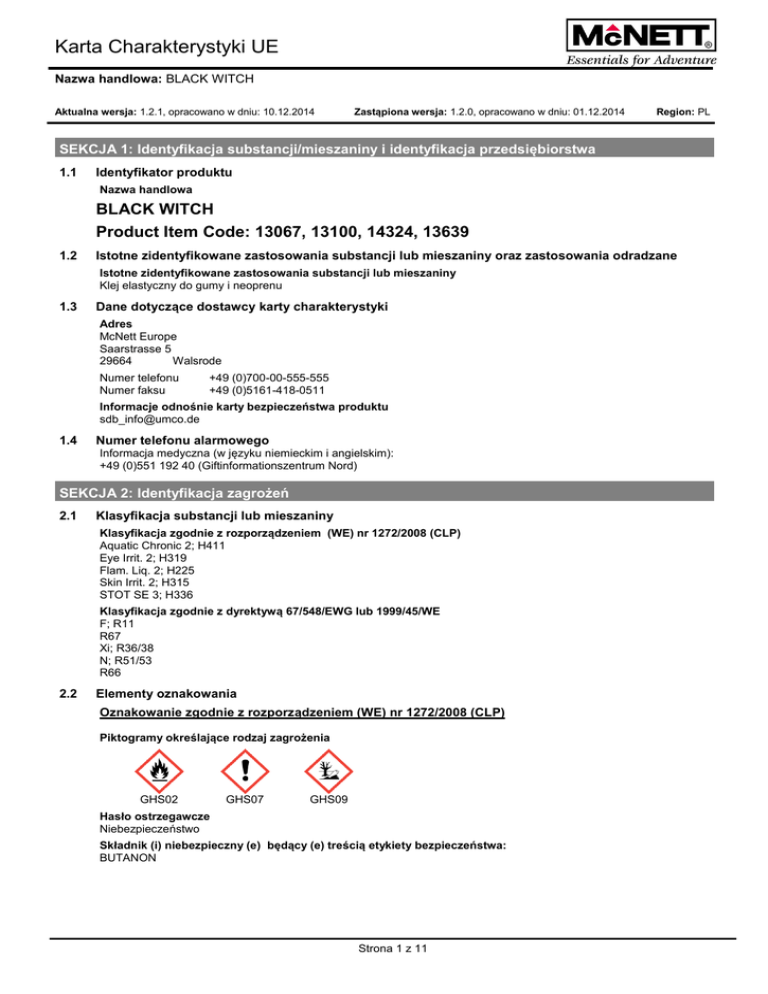 Karta Charakterystyki UE

McNETT®
Essentials for Adventure

Nazwa handlowa: BLACK WITCH

Aktualna wersja: 1.2.1, opracowano w dniu: 10.12.2014    Zastąpiona wersja: 1.2.0, opracowano w dniu: 01.12.2014    Region: PL

SEKCJA 1: Identyfikacja substancji/mieszaniny i identyfikacja przedsiębiorstwa

1.1 Identyfikator produktu
Nazwa handlowa
BLACK WITCH
Product Item Code: 13067, 13100, 14324, 13639

1.2 Istotne zidentyfikowane zastosowania substancji lub mieszaniny oraz zastosowania odradzane
Istotne zidentyfikowane zastosowania substancji lub mieszaniny
Klej elastyczny do gumy i neoprenu

1.3 Dane dotyczące dostawcy karty charakterystyki
Adres
McNett Europe
Saarstrasse 5
29664 Walsrode

Numer telefonu +49 (0)700-00-555-555
Numer faksu +49 (0)5161-418-0511

Informacje odnośnie karty bezpieczeństwa produktu
sdb_info@umco.de

1.4 Numer telefonu alarmowego
Informacja medyczna (w języku niemieckim i angielskim):
+49 (0)551 192 40 (Giftinformationszentrum Nord)

SEKCJA 2: Identyfikacja zagrożeń

2.1 Klasyfikacja substancji lub mieszaniny
Klasyfikacja zgodnie z rozporządzeniem (WE) nr 1272/2008 (CLP)
Aquatic Chronic 2; H411
Eye Irrit. 2; H319
Flam. Liq. 2; H225
Skin Irrit. 2; H315
STOT SE 3; H336

Klasyfikacja zgodnie z dyrektywą 67/548/EWG lub 1999/45/WE
F; R11
R67
Xi; R36/38
N; R51/53
R66

2.2 Elementy oznakowania
Oznakowanie zgodnie z rozporządzeniem (WE) nr 1272/2008 (CLP)

Piktogramy określające rodzaj zagrożenia

GHS02 GHS07 GHS09

Hasło ostrzegawcze
Niebezpieczeństwo

Składnik (i) niebezpieczny (e) będący (e) treścią etykiety bezpieczeństwa:
BUTANON

Strona 1 z 11